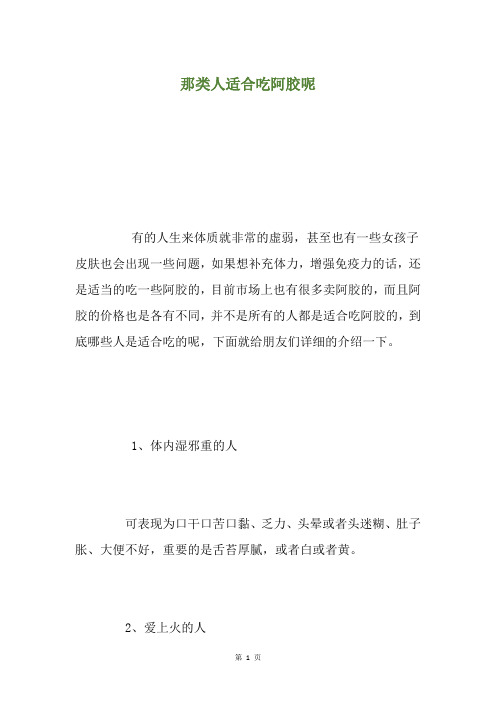 那类人适合吃阿胶呢

有的人生来体质就非常的虚弱，甚至也有一些女孩子皮肤也会出现一些问题，如果想补充体力，增强免疫力的话，还是适当的吃一些阿胶的，目前市场上也有很多卖阿胶的，而且阿胶的价格也是各有不同，并不是所有的人都是适合吃阿胶的，到底哪些人是适合吃的呢，下面就给朋友们详细的介绍一下。

1、体内湿邪重的人

可表现为口干口苦口黏、乏力、头晕或者头迷糊、肚子胀、大便不好，重要的是舌苔厚腻，或者白或者黄。

2、爱上火的人

第 1 页